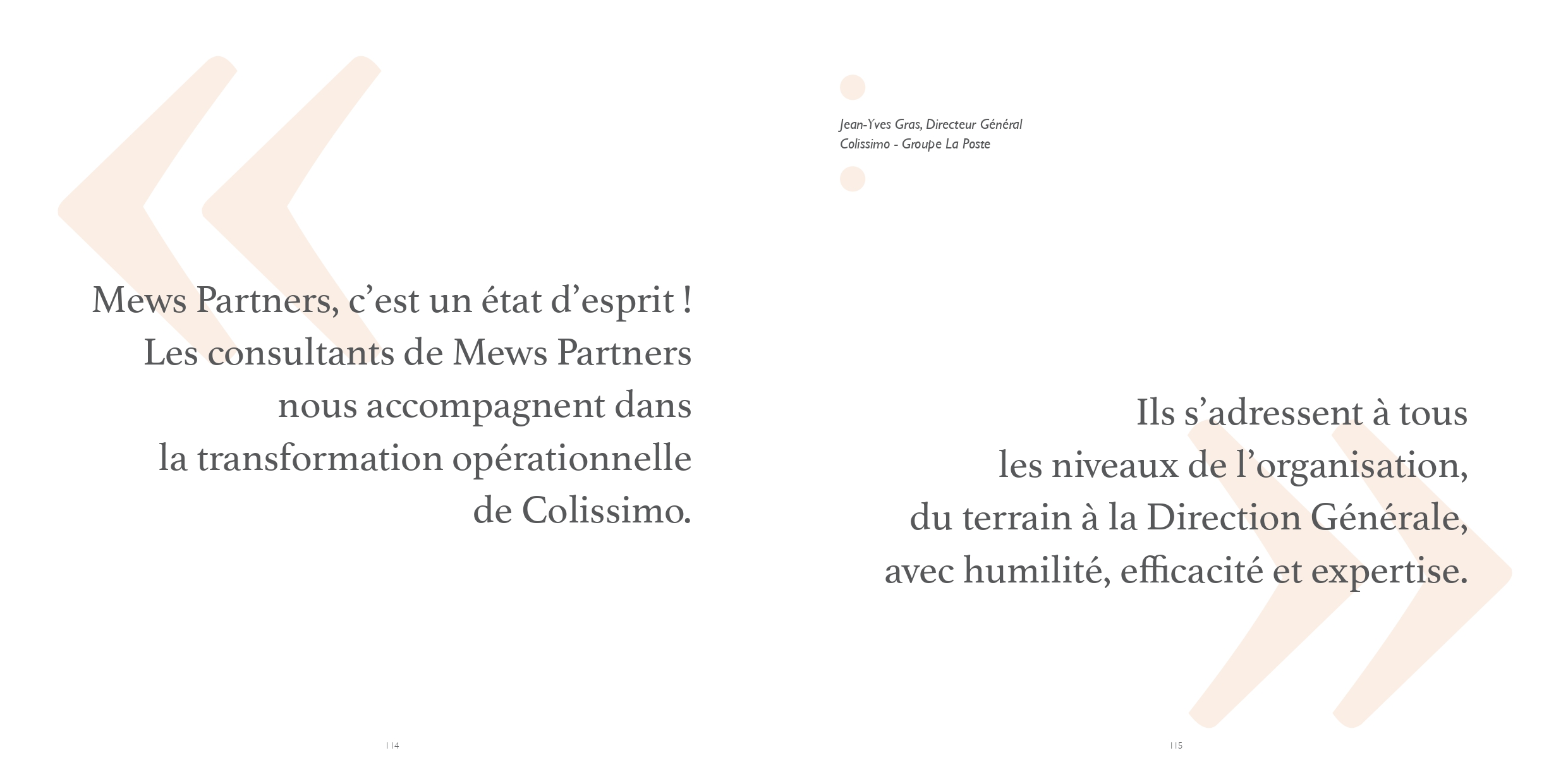 Mews Partners, c’est un état d’esprit !
Les consultants de Mews Partners nous accompagnent dans la transformation opérationnelle de Colissimo.

114

Jean-Yves Gras, Directeur Général
Colissimo - Groupe La Poste

Ils s’adressent à tous les niveaux de l’organisation, du terrain à la Direction Générale, avec humilité, efficacité et expertise.

115